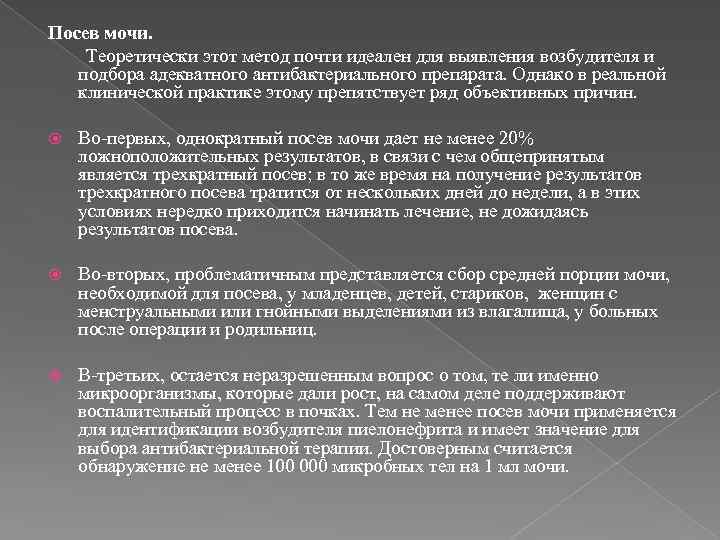 Посев мочи.

Теоретически этот метод почти идеален для выявления возбудителя и подбора адекватного антибактериального препарата. Однако в реальной клинической практике этому препятствует ряд объективных причин.

Во-первых, однократный посев мочи дает не менее 20% ложноположительных результатов, в связи с чем общепринятым является трехкратный посев; в то же время на получение результатов трехкратного посева тратится от нескольких дней до недели, а в этих условиях нередко приходится начинать лечение, не дожидаясь результатов посева.

Во-вторых, проблематичным представляется сбор средней порции мочи, необходимой для посева, у младенцев, детей, стариков, женщин с менструальными или гнойными выделениями из влагалища, у больных после операции и родильниц.

В-третьих, остается неразрешенным вопрос о том, те ли именно микроорганизмы, которые дали рост, на самом деле поддерживают воспалительный процесс в почках. Тем не менее посев мочи применяется для идентификации возбудителя пиелонефрита и имеет значение для выбора антибактериальной терапии. Достоверным считается обнаружение не менее 100 000 микробных тел на 1 мл мочи.